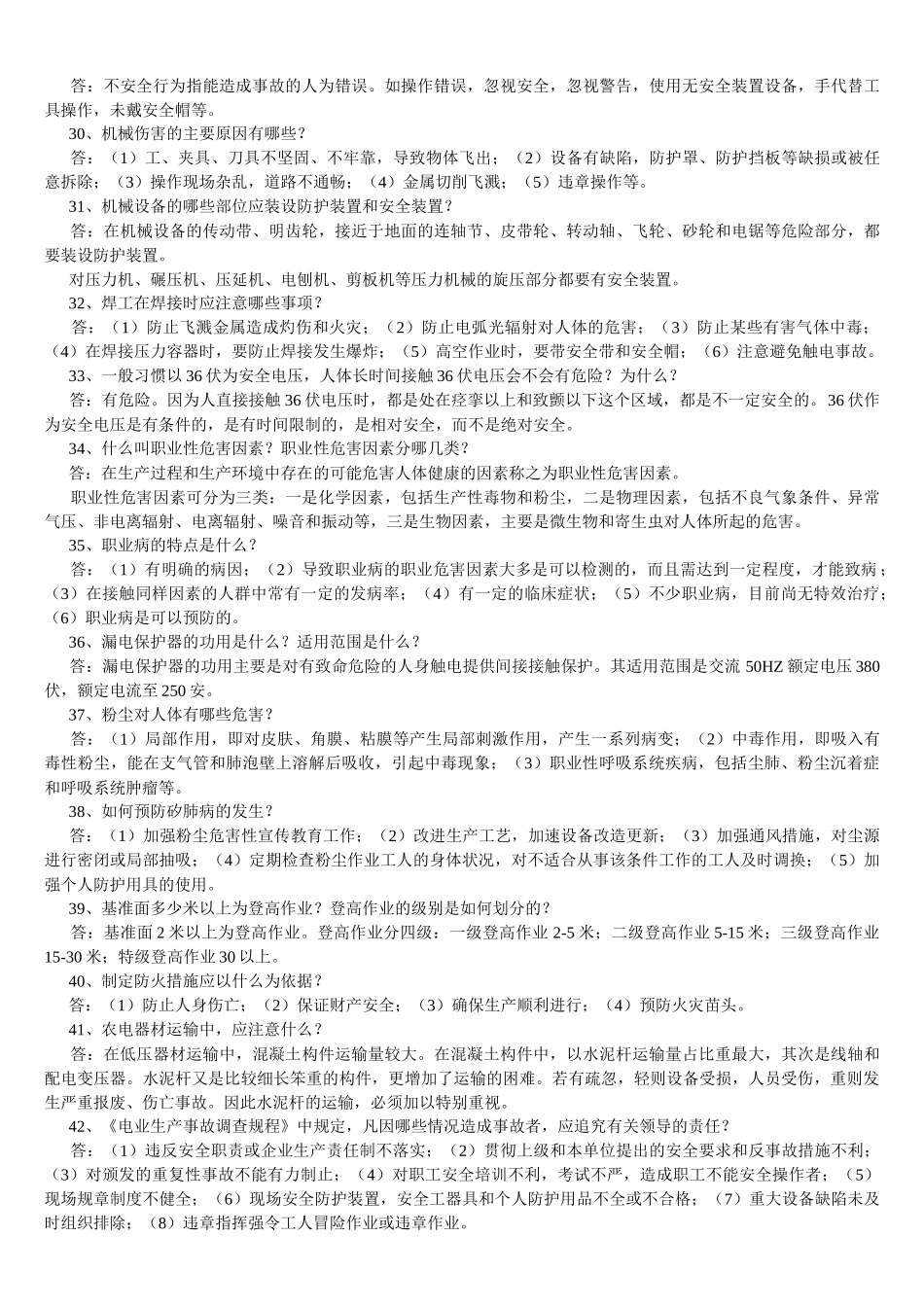 答：不安全行为指能造成事故的人为错误。如操作错误，忽视安全，忽视警告，使用无安全装置设备，手代替工具操作，未戴安全帽等。

30、机械伤害的主要原因有哪些？

答：（1）工、夹具、刀具不坚固、不牢靠，导致物体飞出；（2）设备有缺陷，防护罩、防护挡板等缺损或被任意拆除；（3）操作现场杂乱，道路不通畅；（4）金属切削飞溅；（5）违章操作等。

31、机械设备的哪些部位应装设防护装置和安全装置？

答：在机械设备的传动带、明齿轮，接近于地面的连轴节、皮带轮、转动轴、飞轮、砂轮和电锯等危险部分，都要装设防护装置。

对压力机、碾压机、压延机、电刨机、剪板机等压力机械的旋压部分都要有安全装置。

32、焊工在焊接时应注意哪些事项？

答：（1）防止飞溅金属造成灼伤和火灾；（2）防止电弧光辐射对人体的危害；（3）防止某些有害气体中毒；（4）在焊接压力容器时，要防止焊接发生爆炸；（5）高空作业时，要带安全带和安全帽；（6）注意避免触电事故。

33、一般习惯以 36 伏为安全电压，人体长时间接触 36 伏电压会不会有危险？为什么？

答：有危险。因为人直接接触 36 伏电压时，都是处在痉挛以上和致颤以下这个区域，都是不一定安全的。36 伏作为安全电压是有条件的，是有时间限制的，是相对安全，而不是绝对安全。

34、什么叫职业性危害因素？职业性危害因素分哪几类？

答：在生产过程和生产环境中存在的可能危害人体健康的因素称之为职业性危害因素。

职业性危害因素可分为三类：一是化学因素，包括生产性毒物和粉尘，二是物理因素，包括不良气象条件、异常气压、非电离辐射、电离辐射、噪音和振动等，三是生物因素，主要是微生物和寄生虫对人体所起的危害。

35、职业病的特点是什么？

答：（1）有明确的病因；（2）导致职业病的职业危害因素大多是可以检测的，而且需达到一定程度，才能致病；（3）在接触同样因素的人群中常有一定的发病率；（4）有一定的临床症状；（5）不少职业病，目前尚无特效治疗；（6）职业病是可以预防的。

36、漏电保护器的功用是什么？适用范围是什么？

答：漏电保护器的功用主要是对有致命危险的人身触电提供间接接触保护。其适用范围是交流 50HZ 额定电压 380 伏，额定电流至 250 安。

37、粉尘对人体有哪些危害？

答：（1）局部作用，即对皮肤、角膜、粘膜等产生局部刺激作用，产生一系列病变；（2）中毒作用，即吸入有毒性粉尘，能在支气管和肺泡壁上溶解后吸收，引起中毒现象；（3）职业性呼吸系统疾病，包括尘肺、粉尘沉着症和呼吸系统肿瘤等。

38、如何预防矽肺病的发生？

答：（1）加强粉尘危害性宣传教育工作；（2）改进生产工艺，加速设备改造更新；（3）加强通风措施，对尘源进行密闭或局部抽吸；（4）定期检查粉尘作业工人的身体状况，对不适合从事该条件工作的工人及时调换；（5）加强个人防护用具的使用。

39、基准面多少米以上为登高作业？登高作业的级别是如何划分的？

答：基准面 2 米以上为登高作业。登高作业分四级：一级登高作业 2-5 米；二级登高作业 5-15 米；三级登高作业 15-30 米；特级登高作业 30 以上。

40、制定防火措施应以什么为依据？

答：（1）防止人身伤亡；（2）保证财产安全；（3）确保生产顺利进行；（4）预防火灾苗头。

41、农电器材运输中，应注意什么？

答：在低压器材运输中，混凝土构件运输量较大。在混凝土构件中，以水泥杆运输量占比重最大，其次是线轴和配电变压器。水泥杆又是比较细长笨重的构件，更增加了运输的困难。若有疏忽，轻则设备受损，人员受伤，重则发生严重报废、伤亡事故。因此水泥杆的运输，必须加以特别重视。

42、《电业生产事故调查规程》中规定，凡因哪些情况造成事故者，应追究有关领导的责任？

答：（1）违反安全职责或企业生产责任制不落实；（2）贯彻上级和本单位提出的安全要求和反事故措施不利；（3）对颁发的重复性事故不能有力制止；（4）对职工安全培训不利，考试不严，造成职工不能安全操作者；（5）现场规章制度不健全；（6）现场安全防护装置，安全工器具和个人防护用品不全或不合格；（7）重大设备缺陷未及时组织排除；（8）违章指挥强令工人冒险作业或违章作业。